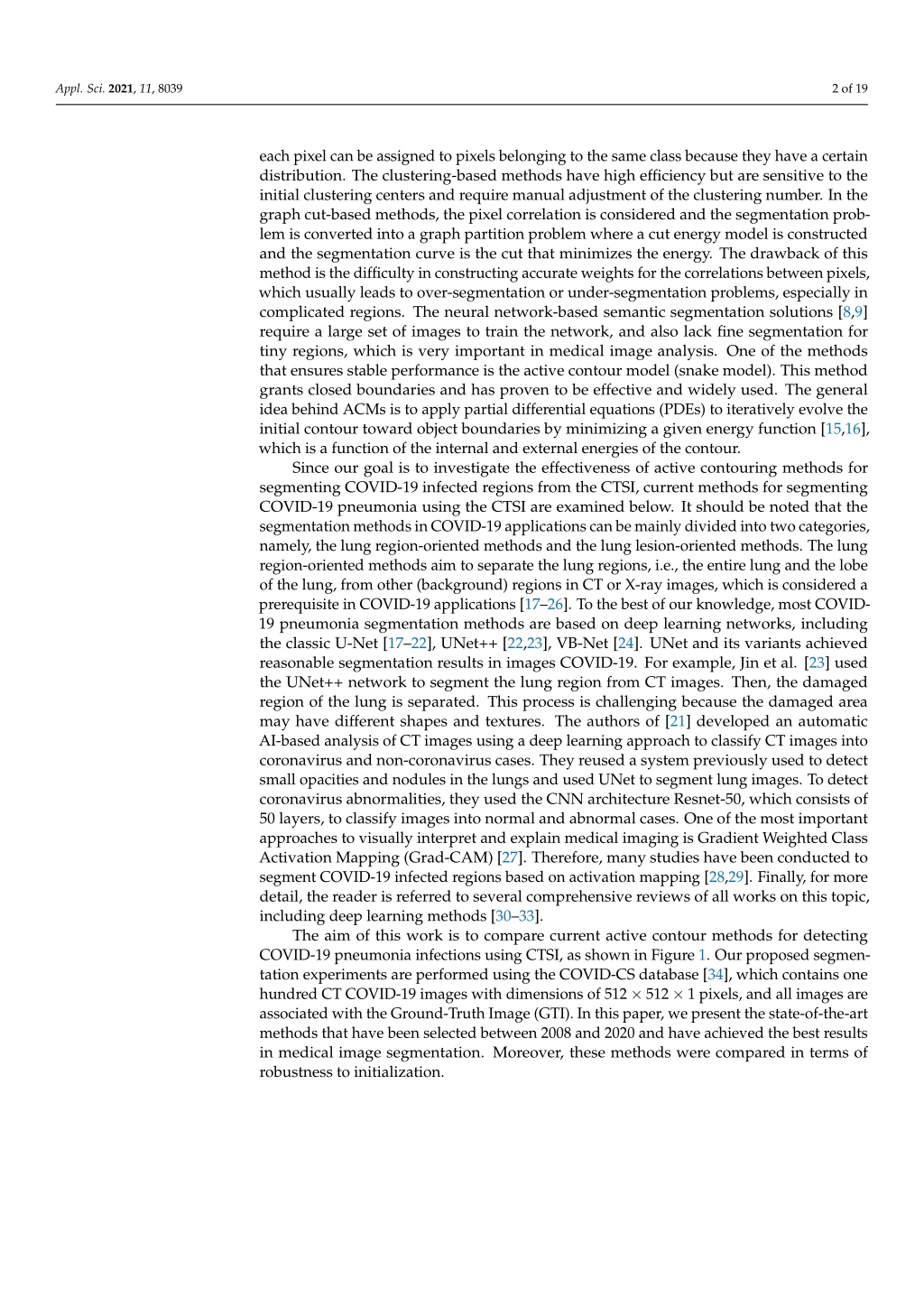 Appl. Sci. 2021, 11, 8039

2 of 19

each pixel can be assigned to pixels belonging to the same class because they have a certain distribution. The clustering-based methods have high efficiency but are sensitive to the initial clustering centers and require manual adjustment of the clustering number. In the graph cut-based methods, the pixel correlation is considered and the segmentation problem is converted into a graph partition problem where a cut energy model is constructed and the segmentation curve is the cut that minimizes the energy. The drawback of this method is the difficulty in constructing accurate weights for the correlations between pixels, which usually leads to over-segmentation or under-segmentation problems, especially in complicated regions. The neural network-based semantic segmentation solutions [8,9] require a large set of images to train the network, and also lack fine segmentation for tiny regions, which is very important in medical image analysis. One of the methods that ensures stable performance is the active contour model (snake model). This method grants closed boundaries and has proven to be effective and widely used. The general idea behind ACMs is to apply partial differential equations (PDEs) to iteratively evolve the initial contour toward object boundaries by minimizing a given energy function [15,16], which is a function of the internal and external energies of the contour.

Since our goal is to investigate the effectiveness of active contouring methods for segmenting COVID-19 infected regions from the CTSI, current methods for segmenting COVID-19 pneumonia using the CTSI are examined below. It should be noted that the segmentation methods in COVID-19 applications can be mainly divided into two categories, namely, the lung region-oriented methods and the lung lesion-oriented methods. The lung region-oriented methods aim to separate the lung regions, i.e., the entire lung and the lobe of the lung, from other (background) regions in CT or X-ray images, which is considered a prerequisite in COVID-19 applications [17–26]. To the best of our knowledge, most COVID-19 pneumonia segmentation methods are based on deep learning networks, including the classic U-Net [17–22], UNet++ [22,23], VB-Net [24]. UNet and its variants achieved reasonable segmentation results in images COVID-19. For example, Jin et al. [23] used the UNet++ network to segment the lung region from CT images. Then, the damaged region of the lung is separated. This process is challenging because the damaged area may have different shapes and textures. The authors of [21] developed an automatic AI-based analysis of CT images using a deep learning approach to classify CT images into coronavirus and non-coronavirus cases. They reused a system previously used to detect small opacities and nodules in the lungs and used UNet to segment lung images. To detect coronavirus abnormalities, they used the CNN architecture Resnet-50, which consists of 50 layers, to classify images into normal and abnormal cases. One of the most important approaches to visually interpret and explain medical imaging is Gradient Weighted Class Activation Mapping (Grad-CAM) [27]. Therefore, many studies have been conducted to segment COVID-19 infected regions based on activation mapping [28,29]. Finally, for more detail, the reader is referred to several comprehensive reviews of all works on this topic, including deep learning methods [30–33].

The aim of this work is to compare current active contour methods for detecting COVID-19 pneumonia infections using CTSI, as shown in Figure 1. Our proposed segmentation experiments are performed using the COVID-CS database [34], which contains one hundred CT COVID-19 images with dimensions of $512 \times 512 \times 1$ pixels, and all images are associated with the Ground-Truth Image (GTI). In this paper, we present the state-of-the-art methods that have been selected between 2008 and 2020 and have achieved the best results in medical image segmentation. Moreover, these methods were compared in terms of robustness to initialization.